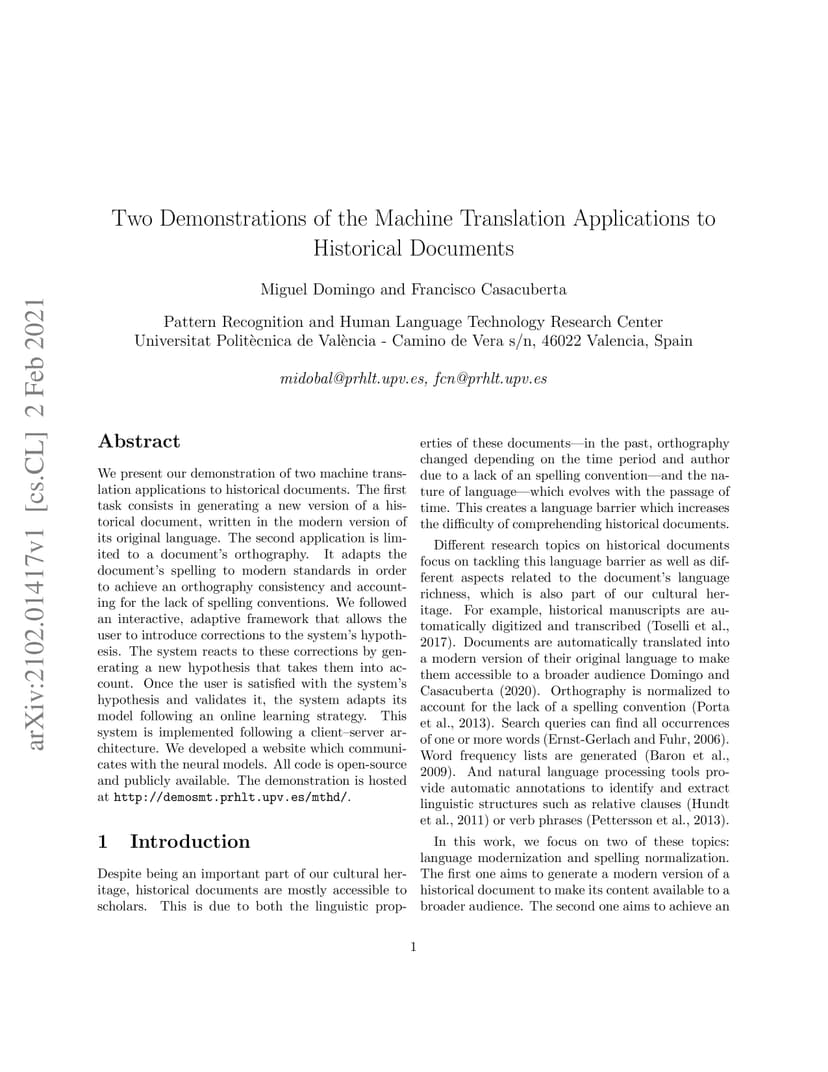 arXiv:2102.01417v1 [cs.CL] 2 Feb 2021

Two Demonstrations of the Machine Translation Applications to Historical Documents

Miguel Domingo and Francisco Casacuberta

Pattern Recognition and Human Language Technology Research Center
Universitat Politècnica de València - Camino de Vera s/n, 46022 Valencia, Spain

midobal@prhlt.upv.es, fcn@prhlt.upv.es

Abstract

We present our demonstration of two machine translation applications to historical documents. The first task consists in generating a new version of a historical document, written in the modern version of its original language. The second application is limited to a document's orthography. It adapts the document's spelling to modern standards in order to achieve an orthography consistency and accounting for the lack of spelling conventions. We followed an interactive, adaptive framework that allows the user to introduce corrections to the system's hypothesis. The system reacts to these corrections by generating a new hypothesis that takes them into account. Once the user is satisfied with the system's hypothesis and validates it, the system adapts its model following an online learning strategy. This system is implemented following a client–server architecture. We developed a website which communicates with the neural models. All code is open-source and publicly available. The demonstration is hosted at http://demosmt.prhlt.upv.es/mthd/.

1 Introduction

Despite being an important part of our cultural heritage, historical documents are mostly accessible to scholars. This is due to both the linguistic properties of these documents—in the past, orthography changed depending on the time period and author due to a lack of an spelling convention—and the nature of language—which evolves with the passage of time. This creates a language barrier which increases the difficulty of comprehending historical documents.

Different research topics on historical documents focus on tackling this language barrier as well as different aspects related to the document's language richness, which is also part of our cultural heritage. For example, historical manuscripts are automatically digitized and transcribed (Toselli et al., 2017). Documents are automatically translated into a modern version of their original language to make them accessible to a broader audience Domingo and Casacuberta (2020). Orthography is normalized to account for the lack of a spelling convention (Porta et al., 2013). Search queries can find all occurrences of one or more words (Ernst-Gerlach and Fuhr, 2006). Word frequency lists are generated (Baron et al., 2009). And natural language processing tools provide automatic annotations to identify and extract linguistic structures such as relative clauses (Hundt et al., 2011) or verb phrases (Pettersson et al., 2013).

In this work, we focus on two of these topics: language modernization and spelling normalization. The first one aims to generate a modern version of a historical document to make its content available to a broader audience. The second one aims to achieve an

1